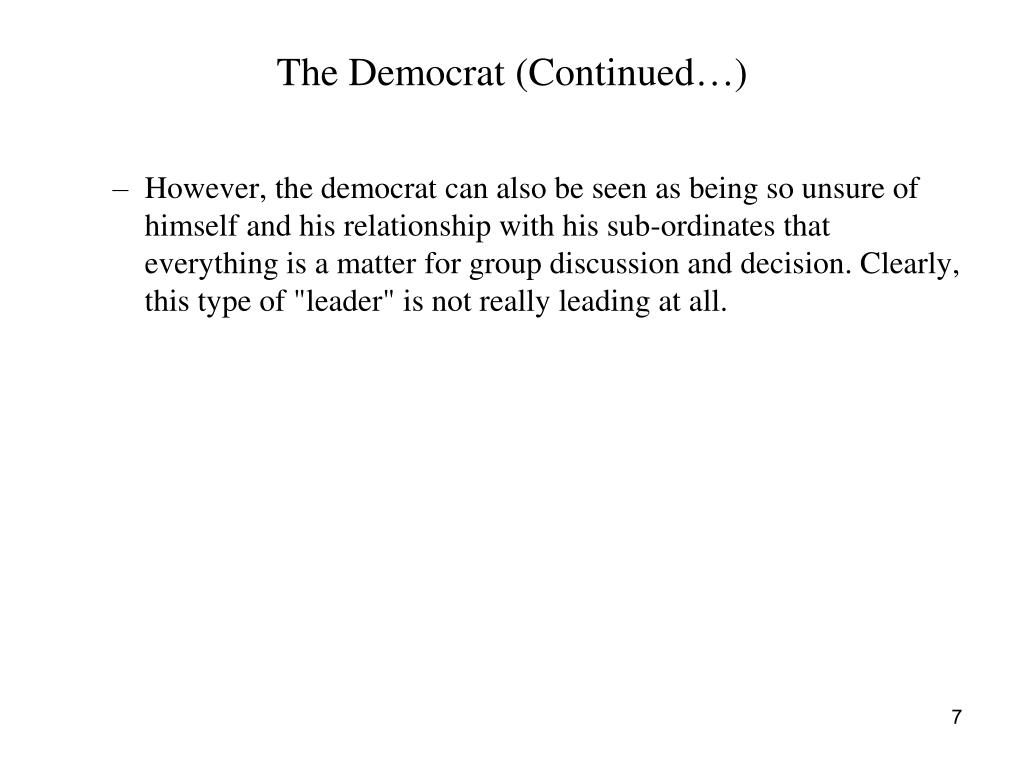 The Democrat (Continued…)

– However, the democrat can also be seen as being so unsure of himself and his relationship with his sub-ordinates that everything is a matter for group discussion and decision. Clearly, this type of "leader" is not really leading at all.

7